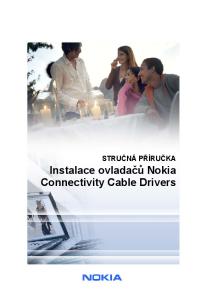 STRUČNÁ PŘÍRUČKA

Instalace ovladačů Nokia Connectivity Cable Drivers

NOKIA